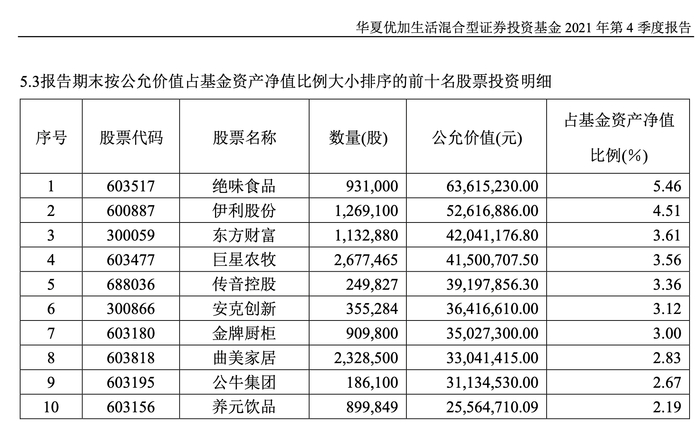 华夏优加生活混合型证券投资基金2021年第4季度报告

5.3报告期末按公允价值占基金资产净值比例大小排序的前十名股票投资明细

| 序号 | 股票代码 | 股票名称 | 数量(股) | 公允价值(元) | 占基金资产净值比例(%) |
|---|---|---|---|---|---|
| 1 | 603517 | 绝味食品 | 931,000 | 63,615,230.00 | 5.46 |
| 2 | 600887 | 伊利股份 | 1,269,100 | 52,616,886.00 | 4.51 |
| 3 | 300059 | 东方财富 | 1,132,880 | 42,041,176.80 | 3.61 |
| 4 | 603477 | 巨星农牧 | 2,677,465 | 41,500,707.50 | 3.56 |
| 5 | 688036 | 传音控股 | 249,827 | 39,197,856.30 | 3.36 |
| 6 | 300866 | 安克创新 | 355,284 | 36,416,610.00 | 3.12 |
| 7 | 603180 | 金牌厨柜 | 909,800 | 35,027,300.00 | 3.00 |
| 8 | 603818 | 曲美家居 | 2,328,500 | 33,041,415.00 | 2.83 |
| 9 | 603195 | 公牛集团 | 186,100 | 31,134,530.00 | 2.67 |
| 10 | 603156 | 养元饮品 | 899,849 | 25,564,710.09 | 2.19 |